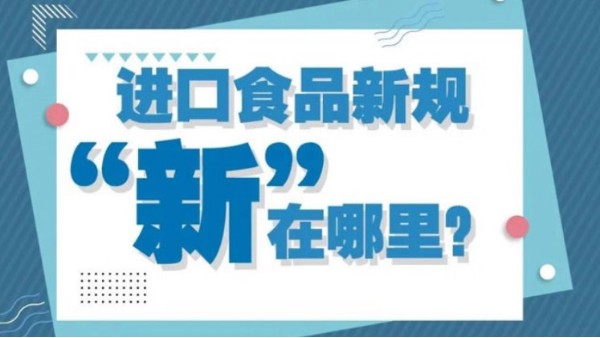 进口食品新规
“新”在哪里?